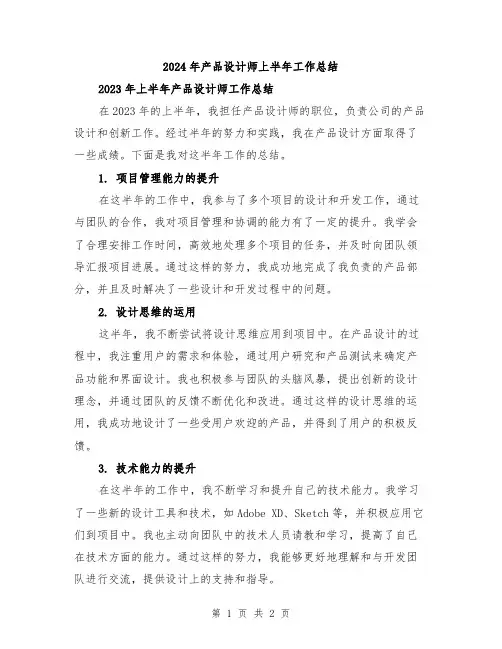 2024年产品设计师上半年工作总结

2023年上半年产品设计师工作总结

在2023年的上半年，我担任产品设计师的职位，负责公司的产品设计和创新工作。经过半年的努力和实践，我在产品设计方面取得了一些成绩。下面是我对这半年工作的总结。

1. 项目管理能力的提升

在这半年的工作中，我参与了多个项目的设计和开发工作，通过与团队的合作，我对项目管理和协调的能力有了一定的提升。我学会了合理安排工作时间，高效地处理多个项目的任务，并及时向团队领导汇报项目进展。通过这样的努力，我成功地完成了我负责的产品部分，并且及时解决了一些设计和开发过程中的问题。

2. 设计思维的运用

这半年，我不断尝试将设计思维应用到项目中。在产品设计的过程中，我注重用户的需求和体验，通过用户研究和产品测试来确定产品功能和界面设计。我也积极参与团队的头脑风暴，提出创新的设计理念，并通过团队的反馈不断优化和改进。通过这样的设计思维的运用，我成功地设计了一些受用户欢迎的产品，并得到了用户的积极反馈。

3. 技术能力的提升

在这半年的工作中，我不断学习和提升自己的技术能力。我学习了一些新的设计工具和技术，如Adobe XD、Sketch等，并积极应用它们到项目中。我也主动向团队中的技术人员请教和学习，提高了自己在技术方面的能力。通过这样的努力，我能够更好地理解和与开发团队进行交流，提供设计上的支持和指导。

第 1 页 共 2 页